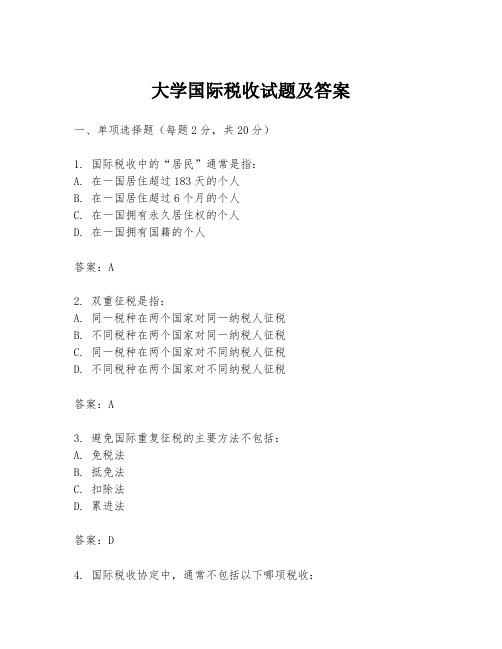 大学国际税收试题及答案

一、单项选择题（每题2分，共20分）

1. 国际税收中的“居民”通常是指：
A. 在一国居住超过183天的个人
B. 在一国居住超过6个月的个人
C. 在一国拥有永久居住权的个人
D. 在一国拥有国籍的个人

答案：A

2. 双重征税是指：
A. 同一税种在两个国家对同一纳税人征税
B. 不同税种在两个国家对同一纳税人征税
C. 同一税种在两个国家对不同纳税人征税
D. 不同税种在两个国家对不同纳税人征税

答案：A

3. 避免国际重复征税的主要方法不包括：
A. 免税法
B. 抵免法
C. 扣除法
D. 累进法

答案：D

4. 国际税收协定中，通常不包括以下哪项税收：